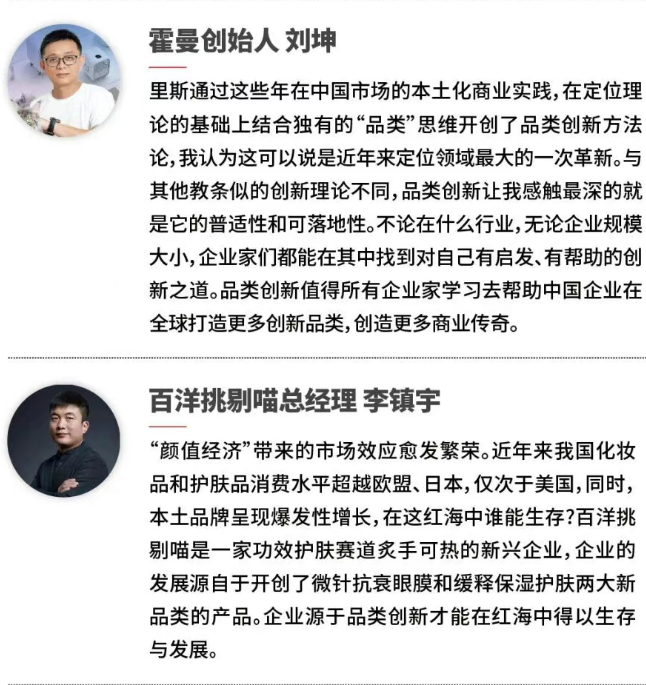 霍曼创始人 刘坤

里斯通过这些年在中国市场的本土化商业实践，在定位理论的基础上结合独有的“品类”思维开创了品类创新方法论，我认为这可以说是近年来定位领域最大的一次革新。与其他教条似的创新理论不同，品类创新让我感触最深的就是它的普适性和可落地性。不论在什么行业，无论企业规模大小，企业家们都能在其中找到对自己有启发、有帮助的创新之道。品类创新值得所有企业家学习去帮助中国企业在全球打造更多创新品类，创造更多商业传奇。

百洋挑剔喵总经理 李镇宇

“颜值经济”带来的市场效应愈发繁荣。近年来我国化妆品和护肤品消费水平超越欧盟、日本，仅次于美国，同时，本土品牌呈现爆发性增长，在这红海中谁能生存？百洋挑剔喵是一家功效护肤赛道炙手可热的新兴企业，企业的发展源自于开创了微针抗衰眼膜和缓释保湿护肤两大新品类的产品。企业源于品类创新才能在红海中得以生存与发展。